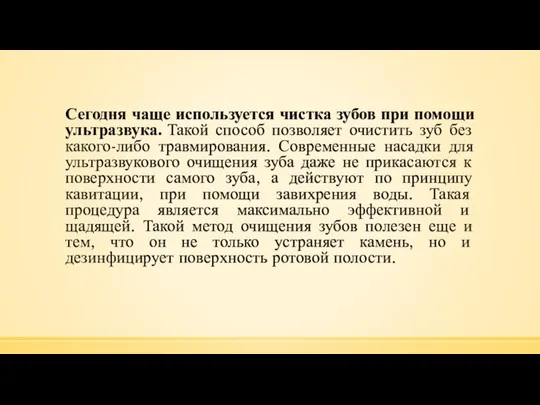 Сегодня чаще используется чистка зубов при помощи ультразвука. Такой способ позволяет очистить зуб без какого-либо травмирования. Современные насадки для ультразвукового очищения зуба даже не прикасаются к поверхности самого зуба, а действуют по принципу кавитации, при помощи завихрения воды. Такая процедура является максимально эффективной и щадящей. Такой метод очищения зубов полезен еще и тем, что он не только устраняет камень, но и дезинфицирует поверхность ротовой полости.